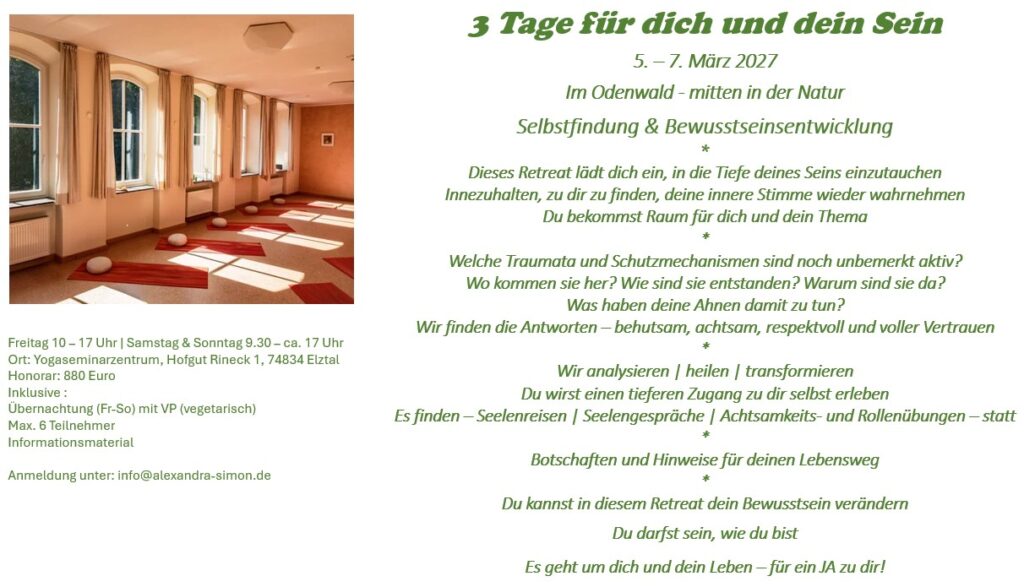 3 Tage für dich und dein Sein

5. – 7. März 2027

Im Odenwald - mitten in der Natur

Selbstfindung & Bewusstseinsentwicklung

*

Dieses Retreat lädt dich ein, in die Tiefe deines Seins einzutauchen
Innezuhalten, zu dir zu finden, deine innere Stimme wieder wahrnehmen
Du bekommst Raum für dich und dein Thema

*

Welche Traumata und Schutzmechanismen sind noch unbemerkt aktiv?
Wo kommen sie her? Wie sind sie entstanden? Warum sind sie da?
Was haben deine Ahnen damit zu tun?
Wir finden die Antworten – behutsam, achtsam, respektvoll und voller Vertrauen

*

Wir analysieren | heilen | transformieren
Du wirst einen tieferen Zugang zu dir selbst erleben
Es finden – Seelenreisen | Seelengespräche | Achtsamkeits- und Rollenübungen – statt

*

Botschaften und Hinweise für deinen Lebensweg

*

Du kannst in diesem Retreat dein Bewusstsein verändern

Du darfst sein, wie du bist

Es geht um dich und dein Leben – für ein JA zu dir!

Freitag 10 – 17 Uhr | Samstag & Sonntag 9.30 – ca. 17 Uhr
Ort: Yogaseminarzentrum, Hofgut Rineck 1, 74834 Elztal
Honorar: 880 Euro
Inklusive :
Übernachtung (Fr-So) mit VP (vegetarisch)
Max. 6 Teilnehmer
Informationsmaterial

Anmeldung unter: info@alexandra-simon.de